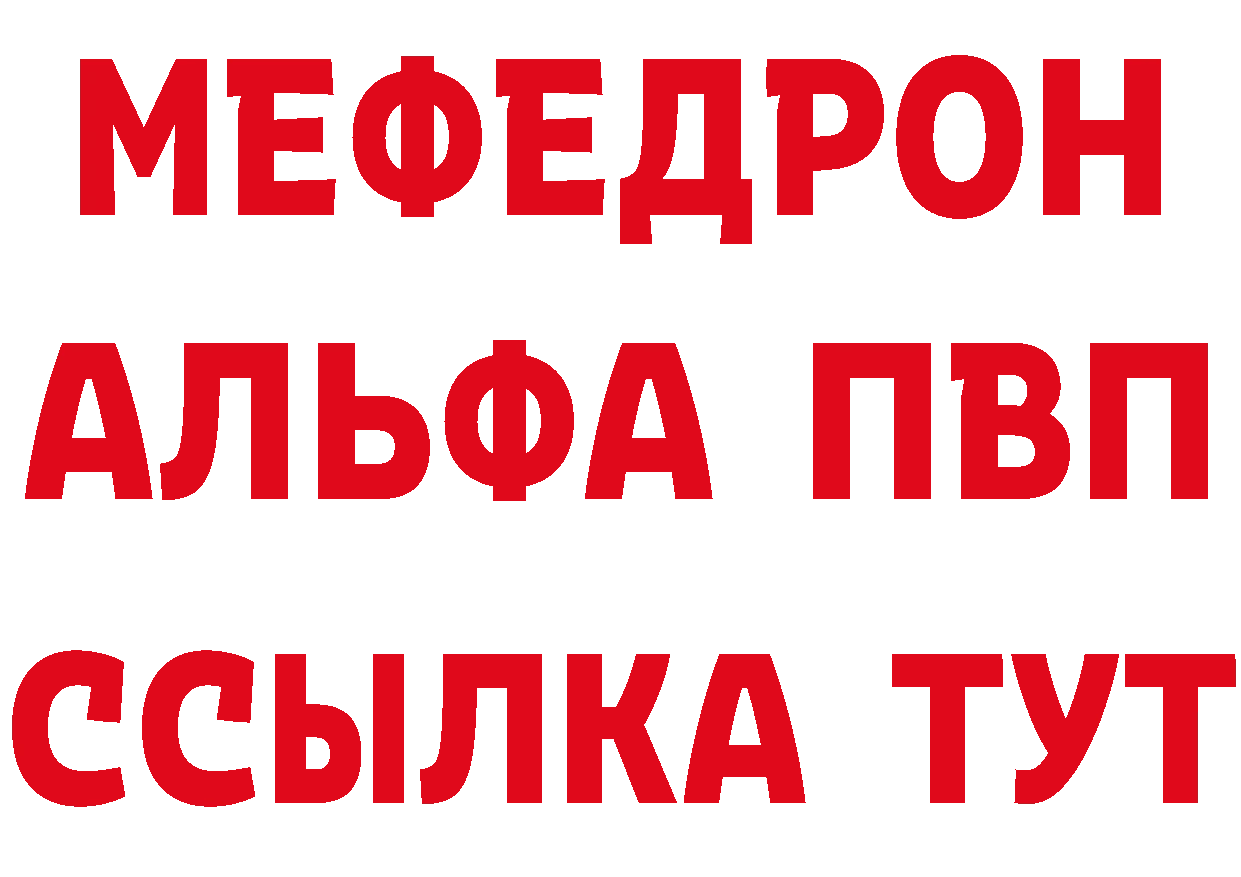 МЕФЕДРОН
АЛЬФА ПВП
ССЫЛКА ТУТ